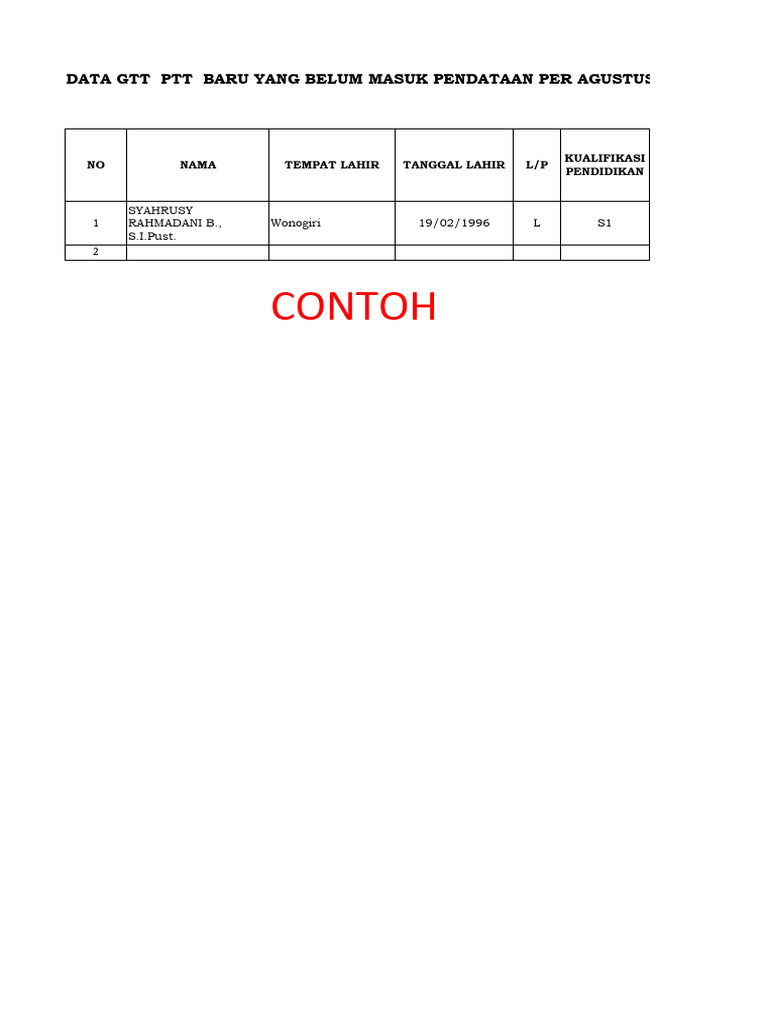 DATA GTT PTT BARU YANG BELUM MASUK PENDATAAN PER AGUSTUS

| NO | NAMA | TEMPAT LAHIR | TANGGAL LAHIR | L/P | KUALIFIKASI PENDIDIKAN |
|---|---|---|---|---|---|
| 1 | SYAHRUSY RAHMADANI B., S.I.Pust. | Wonogiri | 19/02/1996 | L | S1 |
| 2 | | | | | |

CONTOH